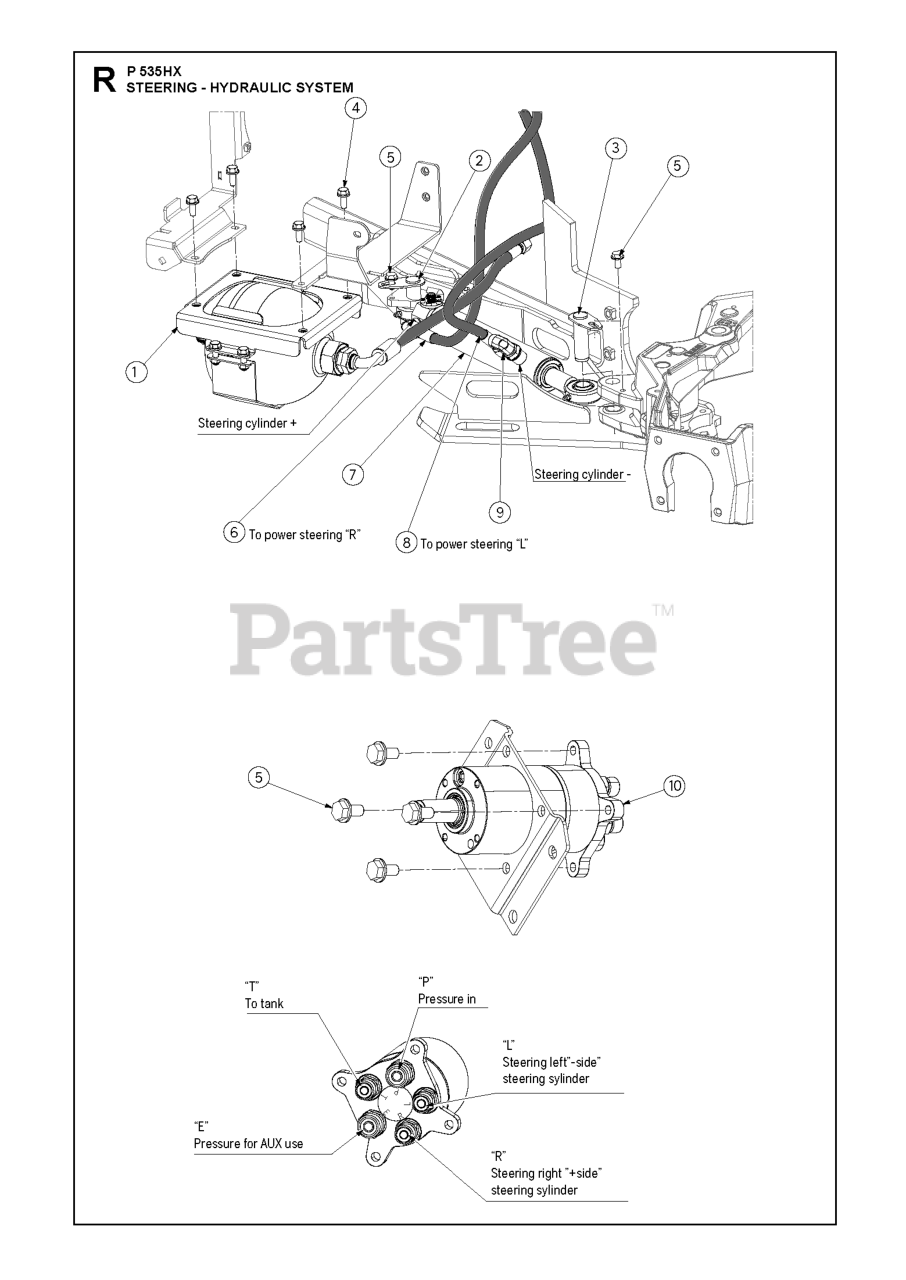 R P 535HX
STEERING - HYDRAULIC SYSTEM

4
5
2
3
5
1
Steering cylinder +
7
Steering cylinder -
9
6 To power steering "R"
8 To power steering "L"

PartsTree™

5
10

"T"
To tank
"P"
Pressure in
"L"
Steering left"-side"
steering sylinder
"E"
Pressure for AUX use
"R"
Steering right "+side"
steering sylinder